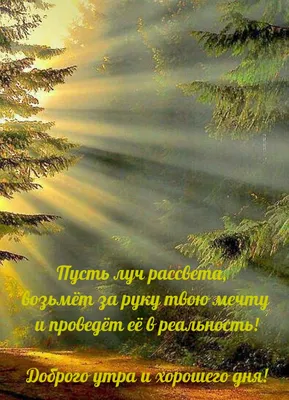 Пусть луч рассвета,
возьмёт за руку твою мечту
и проведёт её в реальность!

Доброго утра и хорошего дня!